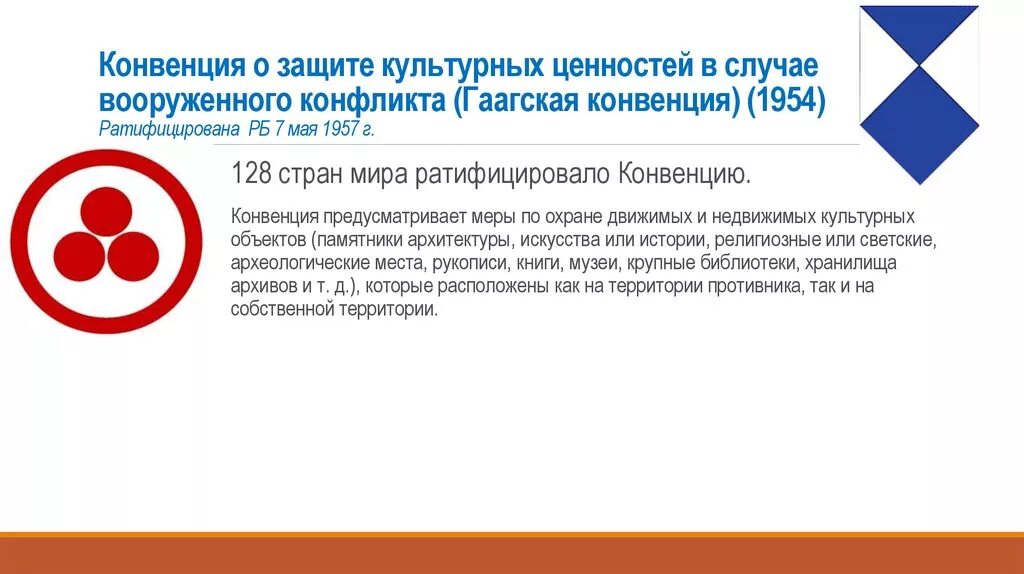 Конвенция о защите культурных ценностей в случае вооруженного конфликта (Гаагская конвенция) (1954)
Ратифицирована РБ 7 мая 1957 г.

128 стран мира ратифицировало Конвенцию.

Конвенция предусматривает меры по охране движимых и недвижимых культурных объектов (памятники архитектуры, искусства или истории, религиозные или светские, археологические места, рукописи, книги, музеи, крупные библиотеки, хранилища архивов и т. д.), которые расположены как на территории противника, так и на собственной территории.